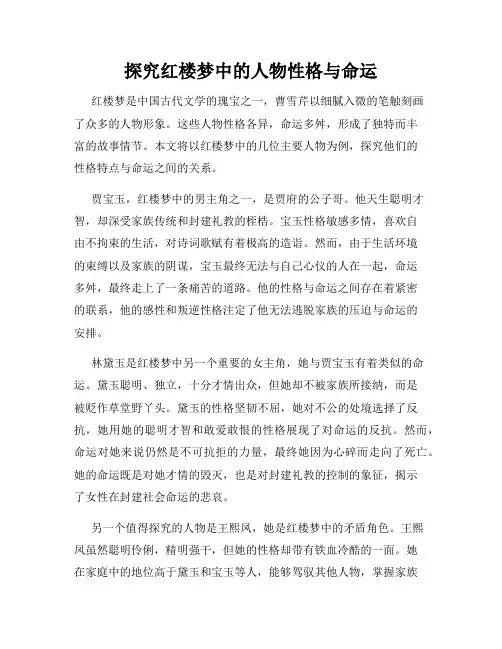 探究红楼梦中的人物性格与命运

红楼梦是中国古代文学的瑰宝之一，曹雪芹以细腻入微的笔触刻画了众多的人物形象。这些人物性格各异，命运多舛，形成了独特而丰富的故事情节。本文将以红楼梦中的几位主要人物为例，探究他们的性格特点与命运之间的关系。

贾宝玉，红楼梦中的男主角之一，是贾府的公子哥。他天生聪明才智，却深受家族传统和封建礼教的桎梏。宝玉性格敏感多情，喜欢自由不拘束的生活，对诗词歌赋有着极高的造诣。然而，由于生活环境的束缚以及家族的阴谋，宝玉最终无法与自己心仪的人在一起，命运多舛，最终走上了一条痛苦的道路。他的性格与命运之间存在着紧密的联系，他的感性和叛逆性格注定了他无法逃脱家族的压迫与命运的安排。

林黛玉是红楼梦中另一个重要的女主角，她与贾宝玉有着类似的命运。黛玉聪明、独立，十分才情出众，但她却不被家族所接纳，而是被贬作草堂野丫头。黛玉的性格坚韧不屈，她对不公的处境选择了反抗，她用她的聪明才智和敢爱敢恨的性格展现了对命运的反抗。然而，命运对她来说仍然是不可抗拒的力量，最终她因为心碎而走向了死亡。她的命运既是对她才情的毁灭，也是对封建礼教的控制的象征，揭示了女性在封建社会命运的悲哀。

另一个值得探究的人物是王熙凤，她是红楼梦中的矛盾角色。王熙凤虽然聪明伶俐，精明强干，但她的性格却带有铁血冷酷的一面。她在家庭中的地位高于黛玉和宝玉等人，能够驾驭其他人物，掌握家族